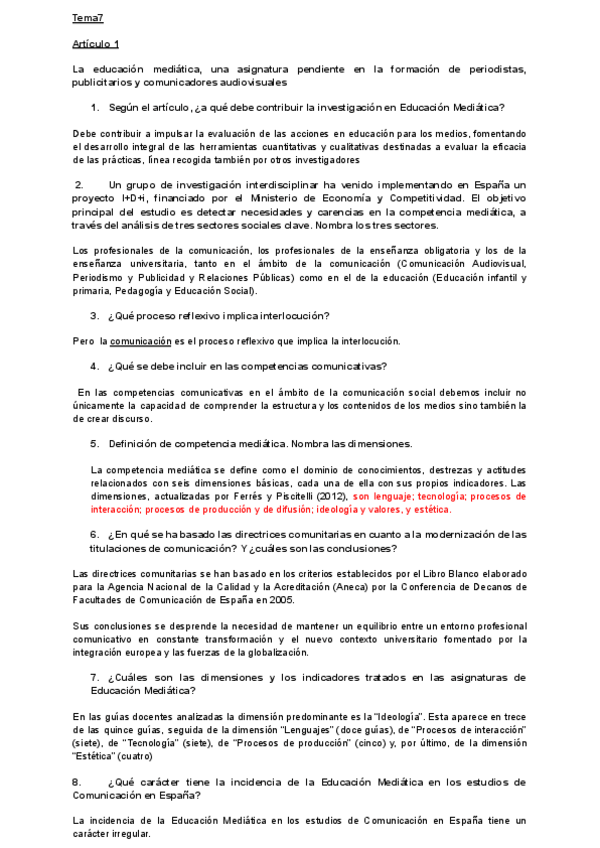 Tema7

Artículo 1

La educación mediática, una asignatura pendiente en la formación de periodistas, publicitarios y comunicadores audiovisuales

1. Según el artículo, ¿a qué debe contribuir la investigación en Educación Mediática?

Debe contribuir a impulsar la evaluación de las acciones en educación para los medios, fomentando el desarrollo integral de las herramientas cuantitativas y cualitativas destinadas a evaluar la eficacia de las prácticas, línea recogida también por otros investigadores

2. Un grupo de investigación interdisciplinar ha venido implementando en España un proyecto I+D+i, financiado por el Ministerio de Economía y Competitividad. El objetivo principal del estudio es detectar necesidades y carencias en la competencia mediática, a través del análisis de tres sectores sociales clave. Nombra los tres sectores.

Los profesionales de la comunicación, los profesionales de la enseñanza obligatoria y los de la enseñanza universitaria, tanto en el ámbito de la comunicación (Comunicación Audiovisual, Periodismo y Publicidad y Relaciones Públicas) como en el de la educación (Educación infantil y primaria, Pedagogía y Educación Social).

3. ¿Qué proceso reflexivo implica interlocución?

Pero la comunicación es el proceso reflexivo que implica la interlocución.

4. ¿Qué se debe incluir en las competencias comunicativas?

En las competencias comunicativas en el ámbito de la comunicación social debemos incluir no únicamente la capacidad de comprender la estructura y los contenidos de los medios sino también la de crear discurso.

5. Definición de competencia mediática. Nombra las dimensiones.

La competencia mediática se define como el dominio de conocimientos, destrezas y actitudes relacionados con seis dimensiones básicas, cada una de ella con sus propios indicadores. Las dimensiones, actualizadas por Ferrés y Piscitelli (2012), son lenguaje; tecnología; procesos de interacción; procesos de producción y de difusión; ideología y valores, y estética.

6. ¿En qué se ha basado las directrices comunitarias en cuanto a la modernización de las titulaciones de comunicación? Y ¿cuáles son las conclusiones?

Las directrices comunitarias se han basado en los criterios establecidos por el Libro Blanco elaborado para la Agencia Nacional de la Calidad y la Acreditación (Aneca) por la Conferencia de Decanos de Facultades de Comunicación de España en 2005.

Sus conclusiones se desprende la necesidad de mantener un equilibrio entre un entorno profesional comunicativo en constante transformación y el nuevo contexto universitario fomentado por la integración europea y las fuerzas de la globalización.

7. ¿Cuáles son las dimensiones y los indicadores tratados en las asignaturas de Educación Mediática?

En las guías docentes analizadas la dimensión predominante es la "Ideología". Esta aparece en trece de las quince guías, seguida de la dimensión "Lenguajes" (doce guías), de "Procesos de interacción" (siete), de "Tecnología" (siete), de "Procesos de producción" (cinco) y, por último, de la dimensión "Estética" (cuatro)

8. ¿Qué carácter tiene la incidencia de la Educación Mediática en los estudios de Comunicación en España?

La incidencia de la Educación Mediática en los estudios de Comunicación en España tiene un carácter irregular.